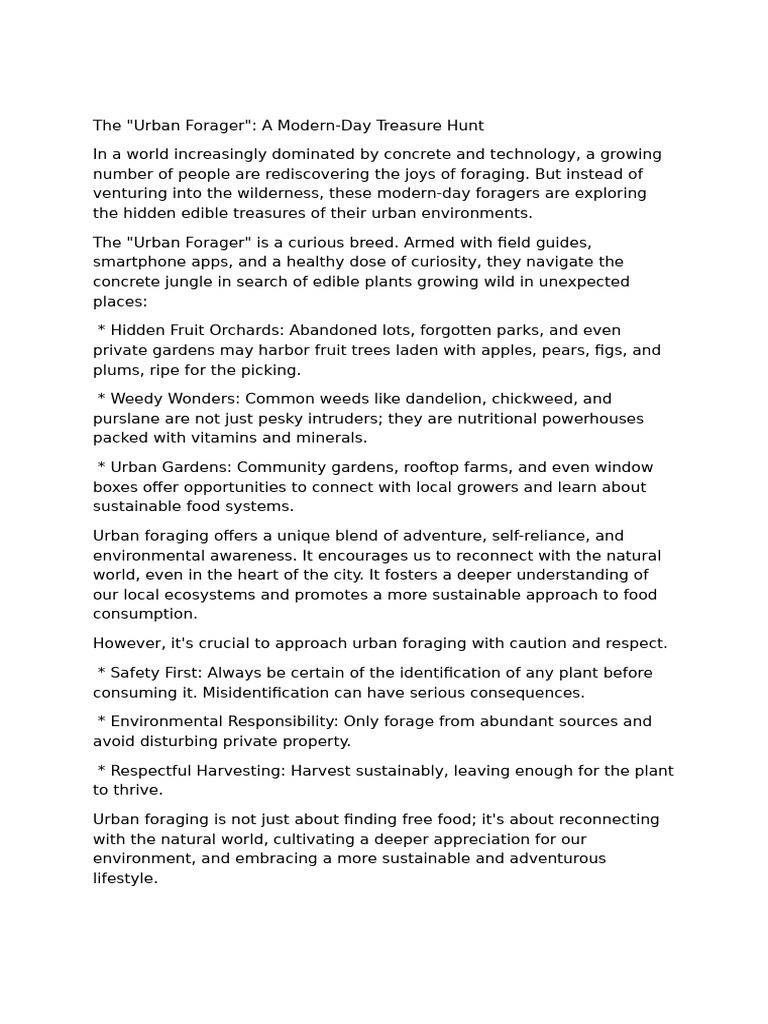 The "Urban Forager": A Modern-Day Treasure Hunt

In a world increasingly dominated by concrete and technology, a growing number of people are rediscovering the joys of foraging. But instead of venturing into the wilderness, these modern-day foragers are exploring the hidden edible treasures of their urban environments.

The "Urban Forager" is a curious breed. Armed with field guides, smartphone apps, and a healthy dose of curiosity, they navigate the concrete jungle in search of edible plants growing wild in unexpected places:

* Hidden Fruit Orchards: Abandoned lots, forgotten parks, and even private gardens may harbor fruit trees laden with apples, pears, figs, and plums, ripe for the picking.

* Weedy Wonders: Common weeds like dandelion, chickweed, and purslane are not just pesky intruders; they are nutritional powerhouses packed with vitamins and minerals.

* Urban Gardens: Community gardens, rooftop farms, and even window boxes offer opportunities to connect with local growers and learn about sustainable food systems.

Urban foraging offers a unique blend of adventure, self-reliance, and environmental awareness. It encourages us to reconnect with the natural world, even in the heart of the city. It fosters a deeper understanding of our local ecosystems and promotes a more sustainable approach to food consumption.

However, it's crucial to approach urban foraging with caution and respect.

* Safety First: Always be certain of the identification of any plant before consuming it. Misidentification can have serious consequences.

* Environmental Responsibility: Only forage from abundant sources and avoid disturbing private property.

* Respectful Harvesting: Harvest sustainably, leaving enough for the plant to thrive.

Urban foraging is not just about finding free food; it's about reconnecting with the natural world, cultivating a deeper appreciation for our environment, and embracing a more sustainable and adventurous lifestyle.